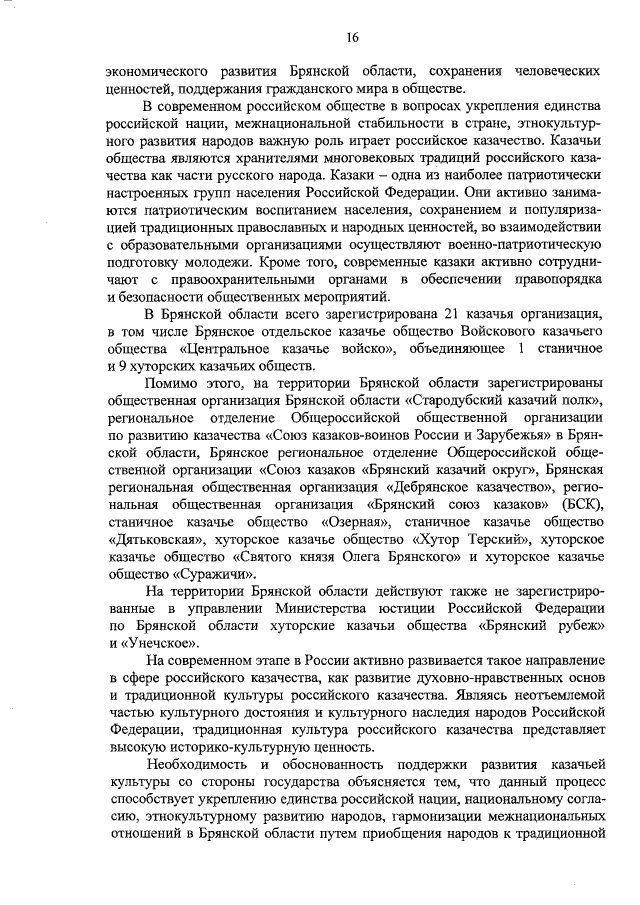 16

экономического развития Брянской области, сохранения человеческих ценностей, поддержания гражданского мира в обществе.

В современном российском обществе в вопросах укрепления единства российской нации, межнациональной стабильности в стране, этнокультурного развития народов важную роль играет российское казачество. Казачьи общества являются хранителями многовековых традиций российского казачества как части русского народа. Казаки – одна из наиболее патриотически настроенных групп населения Российской Федерации. Они активно занимаются патриотическим воспитанием населения, сохранением и популяризацией традиционных православных и народных ценностей, во взаимодействии с образовательными организациями осуществляют военно-патриотическую подготовку молодежи. Кроме того, современные казаки активно сотрудничают с правоохранительными органами в обеспечении правопорядка и безопасности общественных мероприятий.

В Брянской области всего зарегистрирована 21 казачья организация, в том числе Брянское отдельское казачье общество Войскового казачьего общества «Центральное казачье войско», объединяющее 1 станичное и 9 хуторских казачьих обществ.

Помимо этого, на территории Брянской области зарегистрированы общественная организация Брянской области «Стародубский казачий полк», региональное отделение Общероссийской общественной организации по развитию казачества «Союз казаков-воинов России и Зарубежья» в Брянской области, Брянское региональное отделение Общероссийской общественной организации «Союз казаков «Брянский казачий округ», Брянская региональная общественная организация «Дебрянское казачество», региональная общественная организация «Брянский союз казаков» (БСК), станичное казачье общество «Озерная», станичное казачье общество «Дятьковская», хуторское казачье общество «Хутор Терский», хуторское казачье общество «Святого князя Олега Брянского» и хуторское казачье общество «Суражичи».

На территории Брянской области действуют также не зарегистрированные в управлении Министерства юстиции Российской Федерации по Брянской области хуторские казачьи общества «Брянский рубеж» и «Унечское».

На современном этапе в России активно развивается такое направление в сфере российского казачества, как развитие духовно-нравственных основ и традиционной культуры российского казачества. Являясь неотъемлемой частью культурного достояния и культурного наследия народов Российской Федерации, традиционная культура российского казачества представляет высокую историко-культурную ценность.

Необходимость и обоснованность поддержки развития казачьей культуры со стороны государства объясняется тем, что данный процесс способствует укреплению единства российской нации, национальному согласию, этнокультурному развитию народов, гармонизации межнациональных отношений в Брянской области путем приобщения народов к традиционной